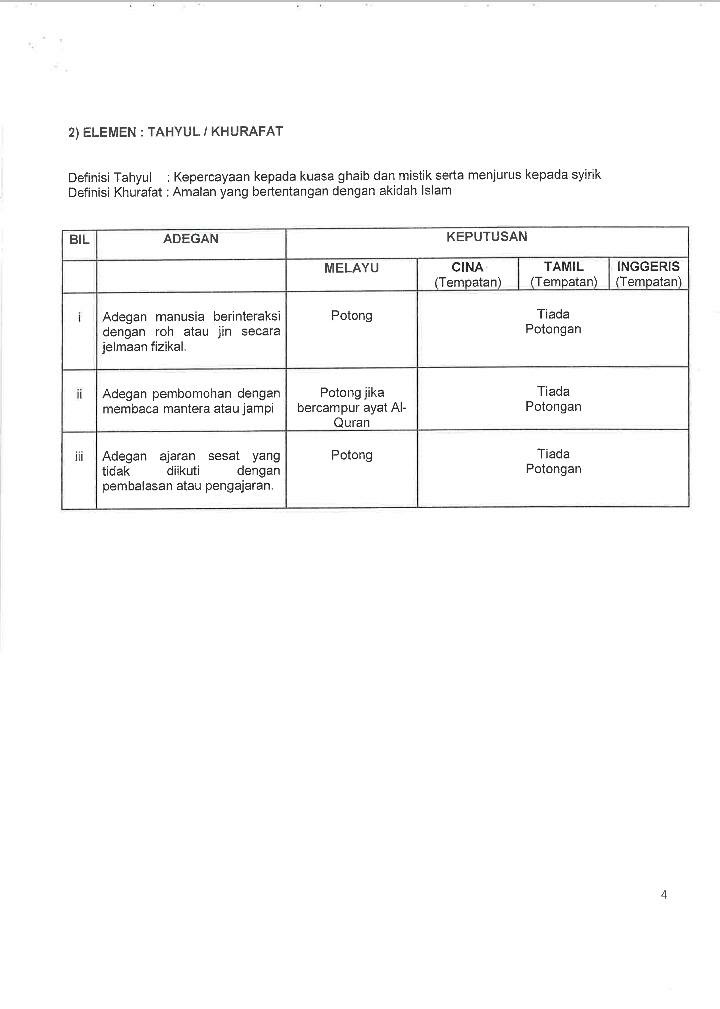 2) ELEMEN : TAHYUL / KHURAFAT

Definisi Tahyul : Kepercayaan kepada kuasa ghaib dan mistik serta menjurus kepada syirik
Definisi Khurafat : Amalan yang bertentangan dengan akidah Islam

| BIL | ADEGAN | KEPUTUSAN | | | |
|---|---|---|---|---|---|
| | | MELAYU | CINA (Tempatan) | TAMIL (Tempatan) | INGGERIS (Tempatan) |
| i | Adegan manusia berinteraksi dengan roh atau jin secara jelmaan fizikal. | Potong | Tiada Potongan | | |
| ii | Adegan pembomohan dengan membaca mantera atau jampi | Potong jika bercampur ayat Al-Quran | Tiada Potongan | | |
| iii | Adegan ajaran sesat yang tidak diikuti dengan pembalasan atau pengajaran. | Potong | Tiada Potongan | | |

4